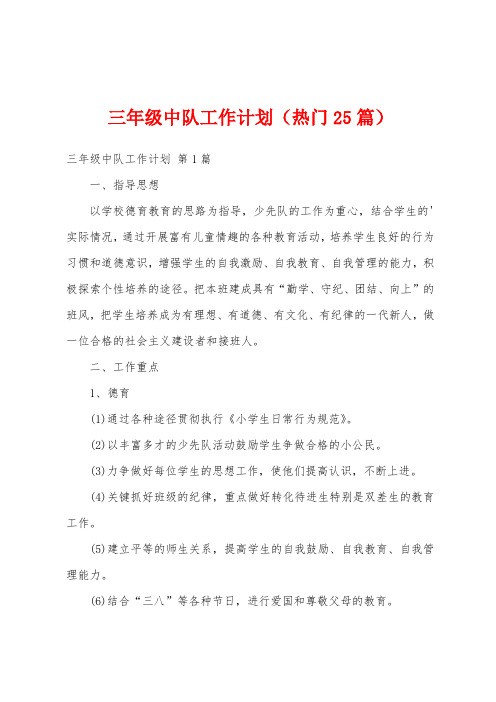 三年级中队工作计划（热门25篇）

三年级中队工作计划 第1篇

一、指导思想

以学校德育教育的思路为指导，少先队的工作为重心，结合学生的'实际情况，通过开展富有儿童情趣的各种教育活动，培养学生良好的行为习惯和道德意识，增强学生的自我激励、自我教育、自我管理的能力，积极探索个性培养的途径。把本班建成具有“勤学、守纪、团结、向上”的班风，把学生培养成为有理想、有道德、有文化、有纪律的一代新人，做一位合格的社会主义建设者和接班人。

二、工作重点

1、德育

(1)通过各种途径贯彻执行《小学生日常行为规范》。

(2)以丰富多才的少先队活动鼓励学生争做合格的小公民。

(3)力争做好每位学生的思想工作，使他们提高认识，不断上进。

(4)关键抓好班级的纪律，重点做好转化待进生特别是双差生的教育工作。

(5)建立平等的师生关系，提高学生的自我鼓励、自我教育、自我管理能力。

(6)结合“三八”等各种节日，进行爱国和尊敬父母的教育。